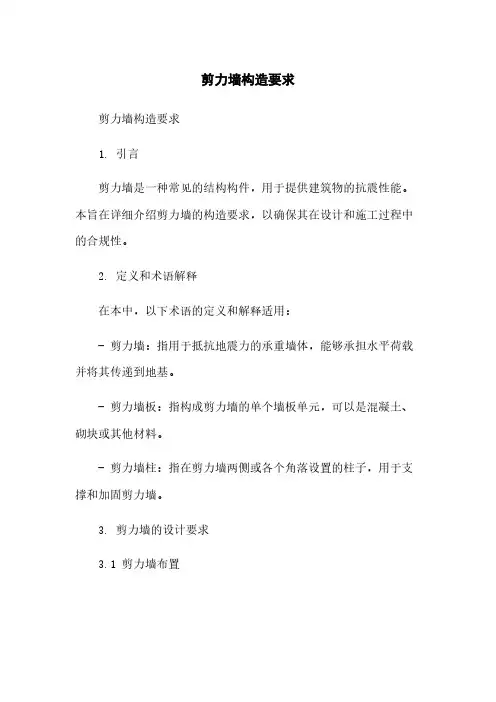 剪力墙构造要求

剪力墙构造要求

1. 引言

剪力墙是一种常见的结构构件，用于提供建筑物的抗震性能。本旨在详细介绍剪力墙的构造要求，以确保其在设计和施工过程中的合规性。

2. 定义和术语解释

在本中，以下术语的定义和解释适用：

- 剪力墙：指用于抵抗地震力的承重墙体，能够承担水平荷载并将其传递到地基。

- 剪力墙板：指构成剪力墙的单个墙板单元，可以是混凝土、砌块或其他材料。

- 剪力墙柱：指在剪力墙两侧或各个角落设置的柱子，用于支撑和加固剪力墙。

3. 剪力墙的设计要求

3.1 剪力墙布置